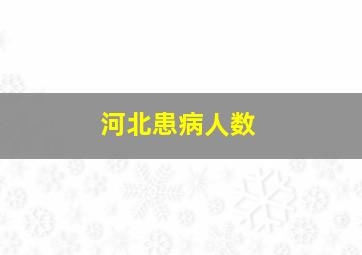 河北患病人数